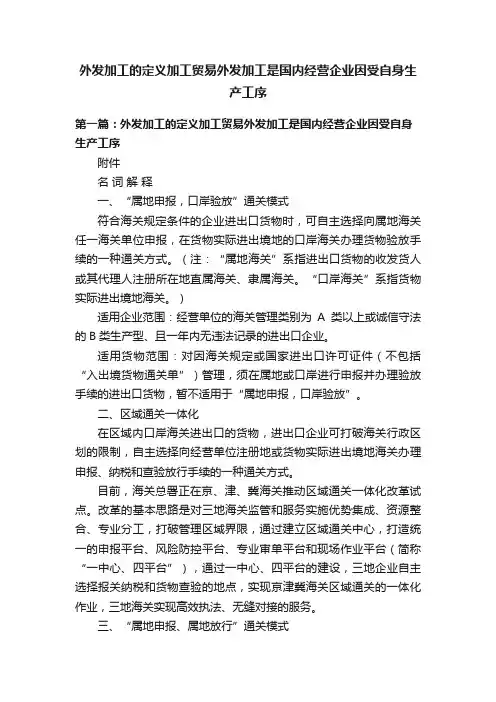 外发加工的定义加工贸易外发加工是国内经营企业因受自身生产工序

第一篇：外发加工的定义加工贸易外发加工是国内经营企业因受自身生产工序

附件

名 词 解 释

一、“属地申报，口岸验放”通关模式

符合海关规定条件的企业进出口货物时，可自主选择向属地海关任一海关单位申报，在货物实际进出境地的口岸海关办理货物验放手续的一种通关方式。（注：“属地海关”系指进出口货物的收发货人或其代理人注册所在地直属海关、隶属海关。“口岸海关”系指货物实际进出境地海关。）

适用企业范围：经营单位的海关管理类别为 A 类以上或诚信守法的 B 类生产型、且一年内无违法记录的进出口企业。

适用货物范围：对因海关规定或国家进出口许可证件（不包括“入出境货物通关单”）管理，须在属地或口岸进行申报并办理验放手续的进出口货物，暂不适用于“属地申报，口岸验放”。

二、区域通关一体化

在区域内口岸海关进出口的货物，进出口企业可打破海关行政区划的限制，自主选择向经营单位注册地或货物实际进出境地海关办理申报、纳税和查验放行手续的一种通关方式。

目前，海关总署正在京、津、冀海关推动区域通关一体化改革试点。改革的基本思路是对三地海关监管和服务实施优势集成、资源整合、专业分工，打破管理区域界限，通过建立区域通关中心，打造统一的申报平台、风险防控平台、专业审单平台和现场作业平台（简称“一中心、四平台”），通过一中心、四平台的建设，三地企业自主选择报关纳税和货物查验的地点，实现京津冀海关区域通关的一体化作业，三地海关实现高效执法、无缝对接的服务。

三、“属地申报、属地放行”通关模式